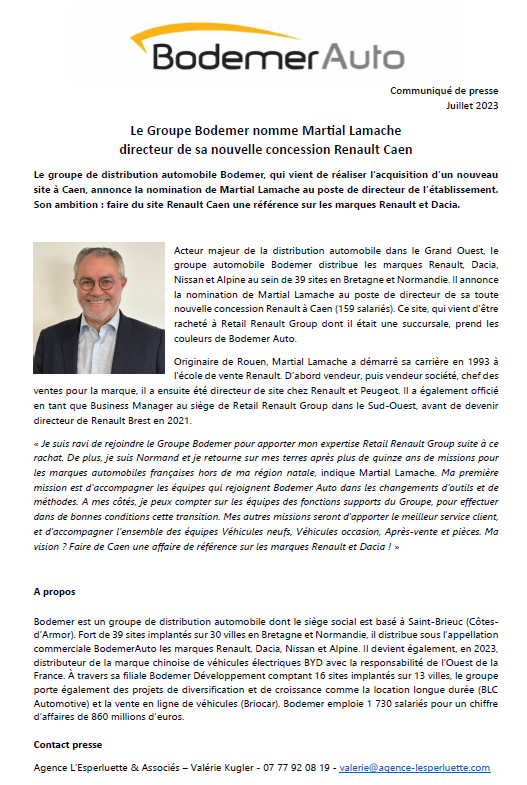 BodemerAuto

Communiqué de presse
Juillet 2023

Le Groupe Bodemer nomme Martial Lamache directeur de sa nouvelle concession Renault Caen

Le groupe de distribution automobile Bodemer, qui vient de réaliser l'acquisition d'un nouveau site à Caen, annonce la nomination de Martial Lamache au poste de directeur de l'établissement. Son ambition : faire du site Renault Caen une référence sur les marques Renault et Dacia.

Acteur majeur de la distribution automobile dans le Grand Ouest, le groupe automobile Bodemer distribue les marques Renault, Dacia, Nissan et Alpine au sein de 39 sites en Bretagne et Normandie. Il annonce la nomination de Martial Lamache au poste de directeur de sa toute nouvelle concession Renault à Caen (159 salariés). Ce site, qui vient d'être racheté à Retail Renault Group dont il était une succursale, prend les couleurs de Bodemer Auto.

Originaire de Rouen, Martial Lamache a démarré sa carrière en 1993 à l'école de vente Renault. D'abord vendeur, puis vendeur société, chef des ventes pour la marque, il a ensuite été directeur de site chez Renault et Peugeot. Il a également officié en tant que Business Manager au siège de Retail Renault Group dans le Sud-Ouest, avant de devenir directeur de Renault Brest en 2021.

« Je suis ravi de rejoindre le Groupe Bodemer pour apporter mon expertise Retail Renault Group suite à ce rachat. De plus, je suis Normand et je retourne sur mes terres après plus de quinze ans de missions pour les marques automobiles françaises hors de ma région natale, indique Martial Lamache. Ma première mission est d'accompagner les équipes qui rejoignent Bodemer Auto dans les changements d'outils et de méthodes. A mes côtés, je peux compter sur les équipes des fonctions supports du Groupe, pour effectuer dans de bonnes conditions cette transition. Mes autres missions seront d'apporter le meilleur service client, et d'accompagner l'ensemble des équipes Véhicules neufs, Véhicules occasion, Après-vente et pièces. Ma vision ? Faire de Caen une affaire de référence sur les marques Renault et Dacia ! »

A propos

Bodemer est un groupe de distribution automobile dont le siège social est basé à Saint-Brieuc (Côtes-d'Armor). Fort de 39 sites implantés sur 30 villes en Bretagne et Normandie, il distribue sous l'appellation commerciale BodemerAuto les marques Renault, Dacia, Nissan et Alpine. Il devient également, en 2023, distributeur de la marque chinoise de véhicules électriques BYD avec la responsabilité de l'Ouest de la France. À travers sa filiale Bodemer Développement comptant 16 sites implantés sur 13 villes, le groupe porte également des projets de diversification et de croissance comme la location longue durée (BLC Automotive) et la vente en ligne de véhicules (Briocar). Bodemer emploie 1 730 salariés pour un chiffre d'affaires de 860 millions d'euros.

Contact presse

Agence L'Esperluette & Associés – Valérie Kugler - 07 77 92 08 19 - valerie@agence-lesperluette.com